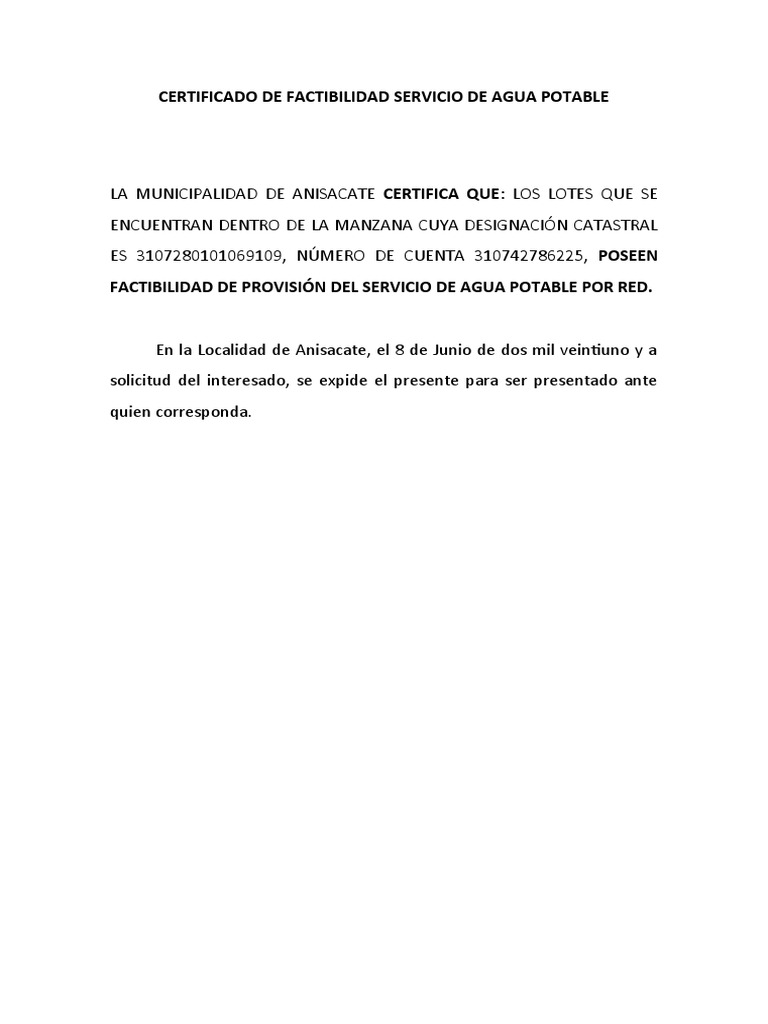 CERTIFICADO DE FACTIBILIDAD SERVICIO DE AGUA POTABLE

LA MUNICIPALIDAD DE ANISACATE CERTIFICA QUE: LOS LOTES QUE SE ENCUENTRAN DENTRO DE LA MANZANA CUYA DESIGNACIÓN CATASTRAL ES 3107280101069109, NÚMERO DE CUENTA 310742786225, POSEEN FACTIBILIDAD DE PROVISIÓN DEL SERVICIO DE AGUA POTABLE POR RED.

En la Localidad de Anisacate, el 8 de Junio de dos mil veintiuno y a solicitud del interesado, se expide el presente para ser presentado ante quien corresponda.